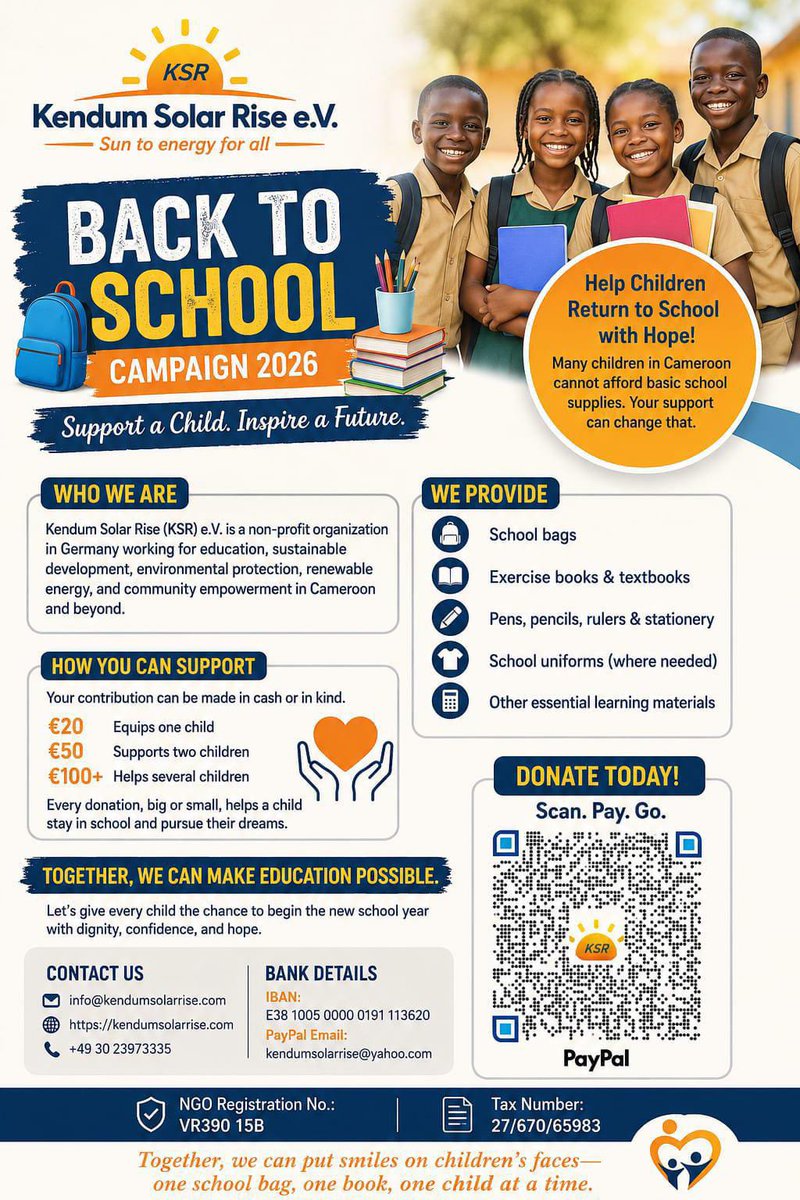 KSR
Kendum Solar Rise e.V.
Sun to energy for all

BACK TO SCHOOL
CAMPAIGN 2026

Support a Child. Inspire a Future.

Help Children Return to School with Hope!

Many children in Cameroon cannot afford basic school supplies. Your support can change that.

WHO WE ARE

Kendum Solar Rise (KSR) e.V. is a non-profit organization in Germany working for education, sustainable development, environmental protection, renewable energy, and community empowerment in Cameroon and beyond.

HOW YOU CAN SUPPORT

Your contribution can be made in cash or in kind.

€20 Equips one child
€50 Supports two children
€100+ Helps several children

Every donation, big or small, helps a child stay in school and pursue their dreams.

TOGETHER, WE CAN MAKE EDUCATION POSSIBLE.

Let's give every child the chance to begin the new school year with dignity, confidence, and hope.

CONTACT US
info@kendumsolarrise.com
https://kendumsolarrise.com
+49 30 23973335

BANK DETAILS
IBAN:
E38 1005 0000 0191 113620
PayPal Email:
kendumsolarrise@yahoo.com

WE PROVIDE
School bags
Exercise books & textbooks
Pens, pencils, rulers & stationery
School uniforms (where needed)
Other essential learning materials

DONATE TODAY!
Scan. Pay. Go.
KSR
PayPal

NGO Registration No.:
VR390 15B

Tax Number:
27/670/65983

Together, we can put smiles on children's faces— one school bag, one book, one child at a time.